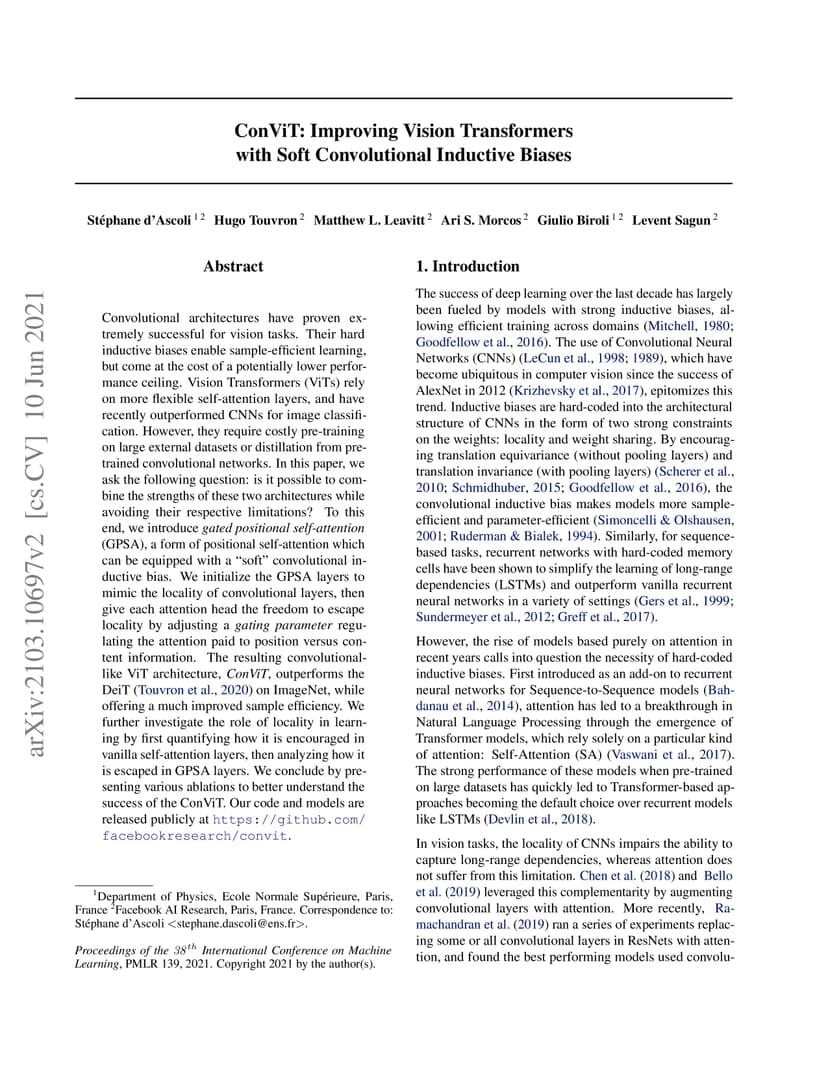 arXiv:2103.10697v2 [cs.CV] 10 Jun 2021

ConViT: Improving Vision Transformers with Soft Convolutional Inductive Biases

Stéphane d'Ascoli $^{1\,2}$ Hugo Touvron $^{2}$ Matthew L. Leavitt $^{2}$ Ari S. Morcos $^{2}$ Giulio Biroli $^{1\,2}$ Levent Sagun $^{2}$

Abstract

Convolutional architectures have proven extremely successful for vision tasks. Their hard inductive biases enable sample-efficient learning, but come at the cost of a potentially lower performance ceiling. Vision Transformers (ViTs) rely on more flexible self-attention layers, and have recently outperformed CNNs for image classification. However, they require costly pre-training on large external datasets or distillation from pre-trained convolutional networks. In this paper, we ask the following question: is it possible to combine the strengths of these two architectures while avoiding their respective limitations? To this end, we introduce gated positional self-attention (GPSA), a form of positional self-attention which can be equipped with a "soft" convolutional inductive bias. We initialize the GPSA layers to mimic the locality of convolutional layers, then give each attention head the freedom to escape locality by adjusting a gating parameter regulating the attention paid to position versus content information. The resulting convolutional-like ViT architecture, ConViT, outperforms the DeiT (Touvron et al., 2020) on ImageNet, while offering a much improved sample efficiency. We further investigate the role of locality in learning by first quantifying how it is encouraged in vanilla self-attention layers, then analyzing how it is escaped in GPSA layers. We conclude by presenting various ablations to better understand the success of the ConViT. Our code and models are released publicly at https://github.com/facebookresearch/convit.

$^{1}$Department of Physics, Ecole Normale Supérieure, Paris, France $^{2}$Facebook AI Research, Paris, France. Correspondence to: Stéphane d'Ascoli <stephane.dascoli@ens.fr>.

Proceedings of the $38^{th}$ International Conference on Machine Learning, PMLR 139, 2021. Copyright 2021 by the author(s).

1. Introduction

The success of deep learning over the last decade has largely been fueled by models with strong inductive biases, allowing efficient training across domains (Mitchell, 1980; Goodfellow et al., 2016). The use of Convolutional Neural Networks (CNNs) (LeCun et al., 1998; 1989), which have become ubiquitous in computer vision since the success of AlexNet in 2012 (Krizhevsky et al., 2017), epitomizes this trend. Inductive biases are hard-coded into the architectural structure of CNNs in the form of two strong constraints on the weights: locality and weight sharing. By encouraging translation equivariance (without pooling layers) and translation invariance (with pooling layers) (Scherer et al., 2010; Schmidhuber, 2015; Goodfellow et al., 2016), the convolutional inductive bias makes models more sample-efficient and parameter-efficient (Simoncelli & Olshausen, 2001; Ruderman & Bialek, 1994). Similarly, for sequence-based tasks, recurrent networks with hard-coded memory cells have been shown to simplify the learning of long-range dependencies (LSTMs) and outperform vanilla recurrent neural networks in a variety of settings (Gers et al., 1999; Sundermeyer et al., 2012; Greff et al., 2017).

However, the rise of models based purely on attention in recent years calls into question the necessity of hard-coded inductive biases. First introduced as an add-on to recurrent neural networks for Sequence-to-Sequence models (Bahdanau et al., 2014), attention has led to a breakthrough in Natural Language Processing through the emergence of Transformer models, which rely solely on a particular kind of attention: Self-Attention (SA) (Vaswani et al., 2017). The strong performance of these models when pre-trained on large datasets has quickly led to Transformer-based approaches becoming the default choice over recurrent models like LSTMs (Devlin et al., 2018).

In vision tasks, the locality of CNNs impairs the ability to capture long-range dependencies, whereas attention does not suffer from this limitation. Chen et al. (2018) and Bello et al. (2019) leveraged this complementarity by augmenting convolutional layers with attention. More recently, Ramachandran et al. (2019) ran a series of experiments replacing some or all convolutional layers in ResNets with attention, and found the best performing models used convolu-